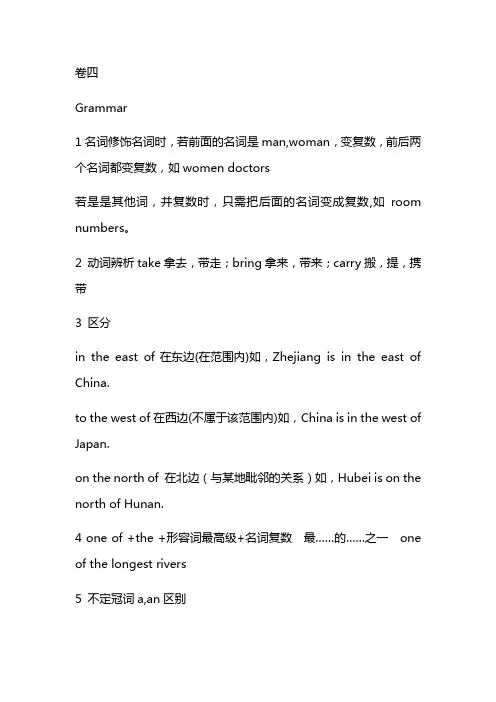 卷四

Grammar

1 名词修饰名词时，若前面的名词是 man,woman，变复数，前后两个名词都变复数，如 women doctors

若是是其他词，并复数时，只需把后面的名词变成复数,如 room numbers。

2 动词辨析 take 拿去，带走；bring 拿来，带来；carry 搬，提，携带

3 区分

in the east of 在东边(在范围内)如，Zhejiang is in the east of China.

to the west of 在西边(不属于该范围内)如，China is in the west of Japan.

on the north of 在北边（与某地毗邻的关系）如，Hubei is on the north of Hunan.

4 one of +the +形容词最高级+名词复数 最……的……之一 one of the longest rivers

5 不定冠词 a,an 区别